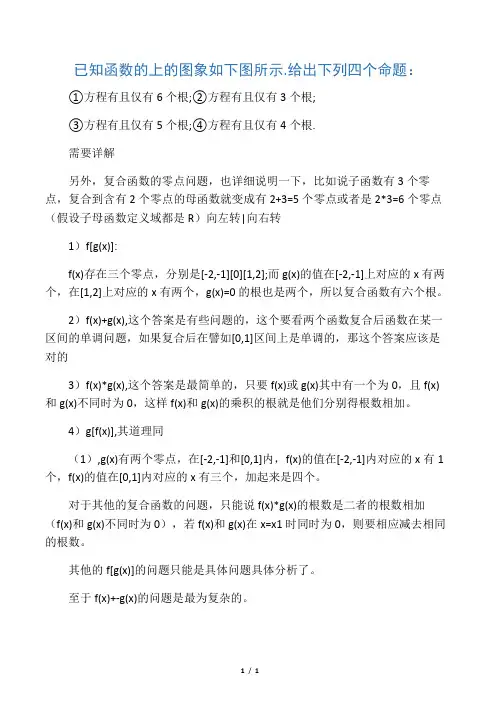 已知函数的上的图象如下图所示.给出下列四个命题：

①方程有且仅有 6 个根;②方程有且仅有 3 个根;

③方程有且仅有 5 个根;④方程有且仅有 4 个根.

需要详解

另外，复合函数的零点问题，也详细说明一下，比如说子函数有 3 个零点，复合到含有 2 个零点的母函数就变成有 2+3=5 个零点或者是 2*3=6 个零点（假设子母函数定义域都是 R）向左转|向右转

1）f[g(x)]:

f(x)存在三个零点，分别是[-2,-1][0][1,2];而 g(x)的值在[-2,-1]上对应的 x 有两个，在[1,2]上对应的 x 有两个，g(x)=0 的根也是两个，所以复合函数有六个根。

2）f(x)+g(x),这个答案是有些问题的，这个要看两个函数复合后函数在某一区间的单调问题，如果复合后在譬如[0,1]区间上是单调的，那这个答案应该是对的

3）f(x)*g(x),这个答案是最简单的，只要 f(x)或 g(x)其中有一个为 0，且 f(x)和 g(x)不同时为 0，这样 f(x)和 g(x)的乘积的根就是他们分别得根数相加。

4）g[f(x)],其道理同

（1）,g(x)有两个零点，在[-2,-1]和[0,1]内，f(x)的值在[-2,-1]内对应的 x 有 1 个，f(x)的值在[0,1]内对应的 x 有三个，加起来是四个。

对于其他的复合函数的问题，只能说 f(x)*g(x)的根数是二者的根数相加（f(x)和 g(x)不同时为 0），若 f(x)和 g(x)在 x=x1 时同时为 0，则要相应减去相同的根数。

其他的 f[g(x)]的问题只能是具体问题具体分析了。

至于 f(x)+-g(x)的问题是最为复杂的。

1 / 1